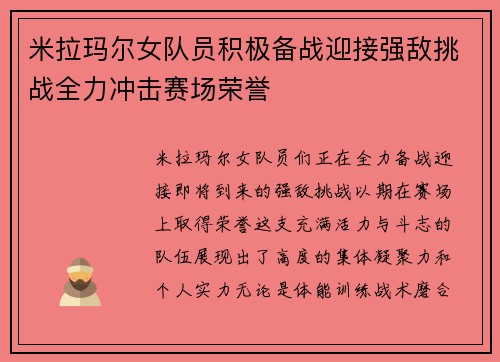 米拉玛尔女队员积极备战迎接强敌挑战全力冲击赛场荣誉

米拉玛尔女队员们正在全力备战迎接即将到来的强敌挑战以期在赛场上取得荣誉这支充满活力与斗志的队伍展现出了高度的集体凝聚力和个人实力无论是体能训练战术磨合